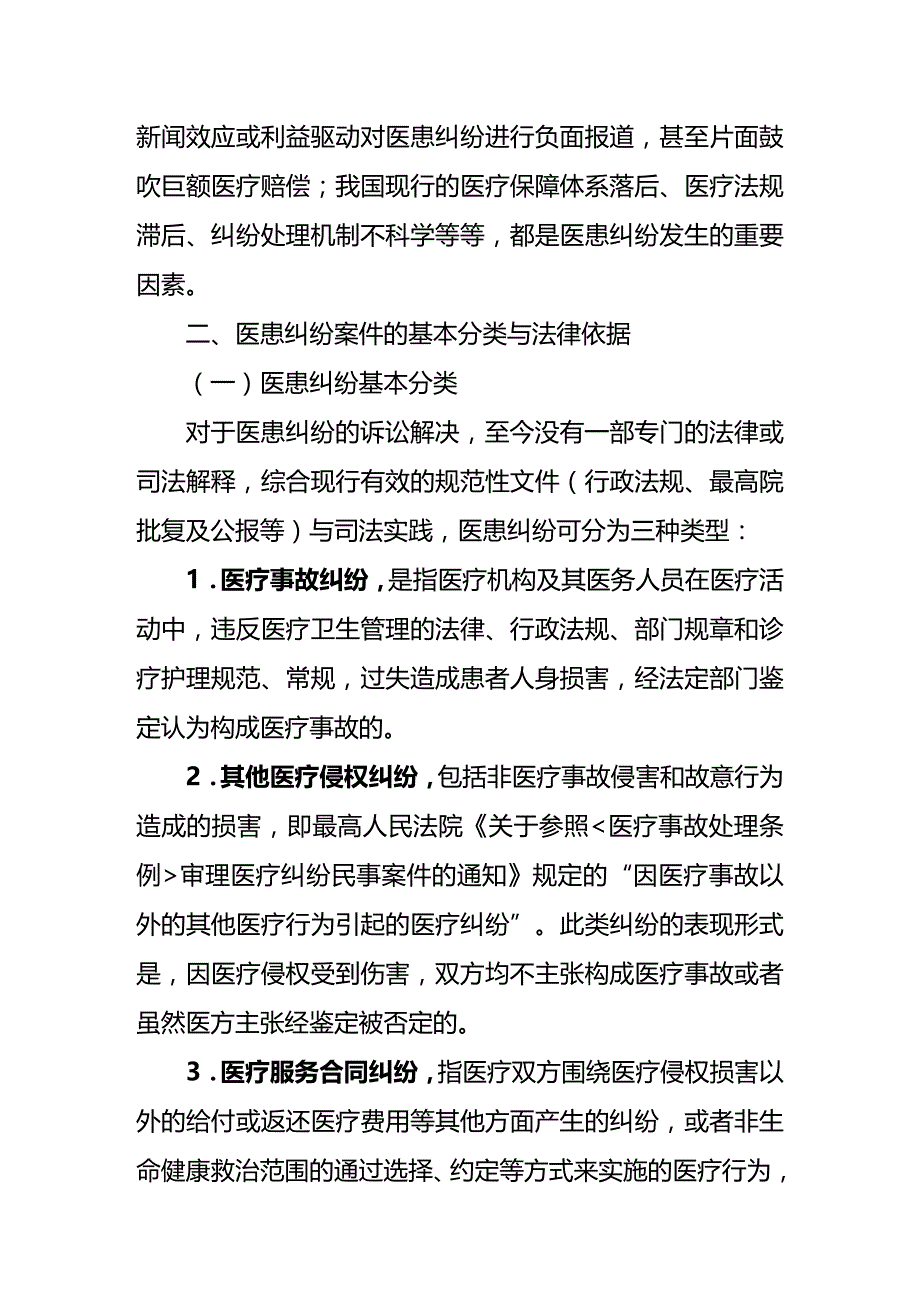 新闻效应或利益驱动对医患纠纷进行负面报道，甚至片面鼓吹巨额医疗赔偿；我国现行的医疗保障体系落后、医疗法规滞后、纠纷处理机制不科学等等，都是医患纠纷发生的重要因素。

二、医患纠纷案件的基本分类与法律依据

（一）医患纠纷基本分类

对于医患纠纷的诉讼解决，至今没有一部专门的法律或司法解释，综合现行有效的规范性文件（行政法规、最高院批复及公报等）与司法实践，医患纠纷可分为三种类型：

1．医疗事故纠纷，是指医疗机构及其医务人员在医疗活动中，违反医疗卫生管理的法律、行政法规、部门规章和诊疗护理规范、常规，过失造成患者人身损害，经法定部门鉴定认为构成医疗事故的。

2．其他医疗侵权纠纷，包括非医疗事故侵害和故意行为造成的损害，即最高人民法院《关于参照<医疗事故处理条例>审理医疗纠纷民事案件的通知》规定的“因医疗事故以外的其他医疗行为引起的医疗纠纷”。此类纠纷的表现形式是，因医疗侵权受到伤害，双方均不主张构成医疗事故或者虽然医方主张经鉴定被否定的。

3．医疗服务合同纠纷，指医疗双方围绕医疗侵权损害以外的给付或返还医疗费用等其他方面产生的纠纷，或者非生命健康救治范围的通过选择、约定等方式来实施的医疗行为，